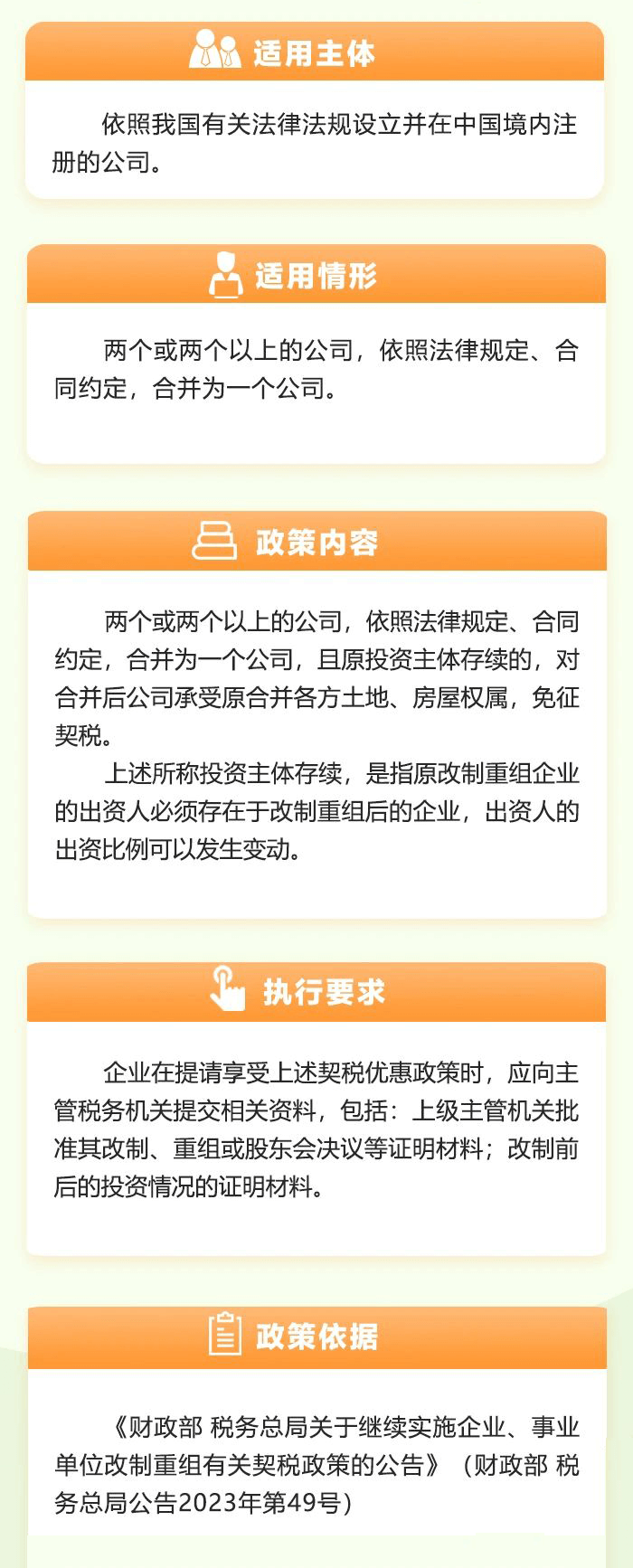 适用主体

依照我国有关法律法规设立并在中国境内注册的公司。

适用情形

两个或两个以上的公司，依照法律规定、合同约定，合并为一个公司。

政策内容

两个或两个以上的公司，依照法律规定、合同约定，合并为一个公司，且原投资主体存续的，对合并后公司承受原合并各方土地、房屋权属，免征契税。

上述所称投资主体存续，是指原改制重组企业的出资人必须存在于改制重组后的企业，出资人的出资比例可以发生变动。

执行要求

企业在提请享受上述契税优惠政策时，应向主管税务机关提交相关资料，包括：上级主管机关批准其改制、重组或股东会决议等证明材料；改制前后的投资情况的证明材料。

政策依据

《财政部 税务总局关于继续实施企业、事业单位改制重组有关契税政策的公告》（财政部 税务总局公告2023年第49号）